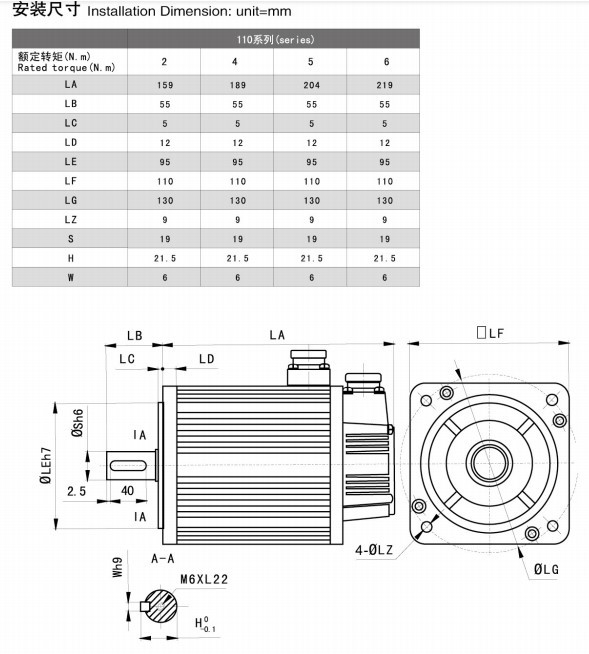 安装尺寸 Installation Dimension: unit=mm

| | 110系列(series) | | | |
|---|---|---|---|---|
| 额定转矩(N.m) Rated torque(N.m) | 2 | 4 | 5 | 6 |
| LA | 159 | 189 | 204 | 219 |
| LB | 55 | 55 | 55 | 55 |
| LC | 5 | 5 | 5 | 5 |
| LD | 12 | 12 | 12 | 12 |
| LE | 95 | 95 | 95 | 95 |
| LF | 110 | 110 | 110 | 110 |
| LG | 130 | 130 | 130 | 130 |
| LZ | 9 | 9 | 9 | 9 |
| S | 19 | 19 | 19 | 19 |
| H | 21.5 | 21.5 | 21.5 | 21.5 |
| W | 6 | 6 | 6 | 6 |

LB
LA
□LF
LC
LD
ØSh6
IA
ØLEh7
2.5
40
IA
4-ØLZ
ØLG
A-A
Wh9
M6XL22
$H^{0}_{-0.1}$